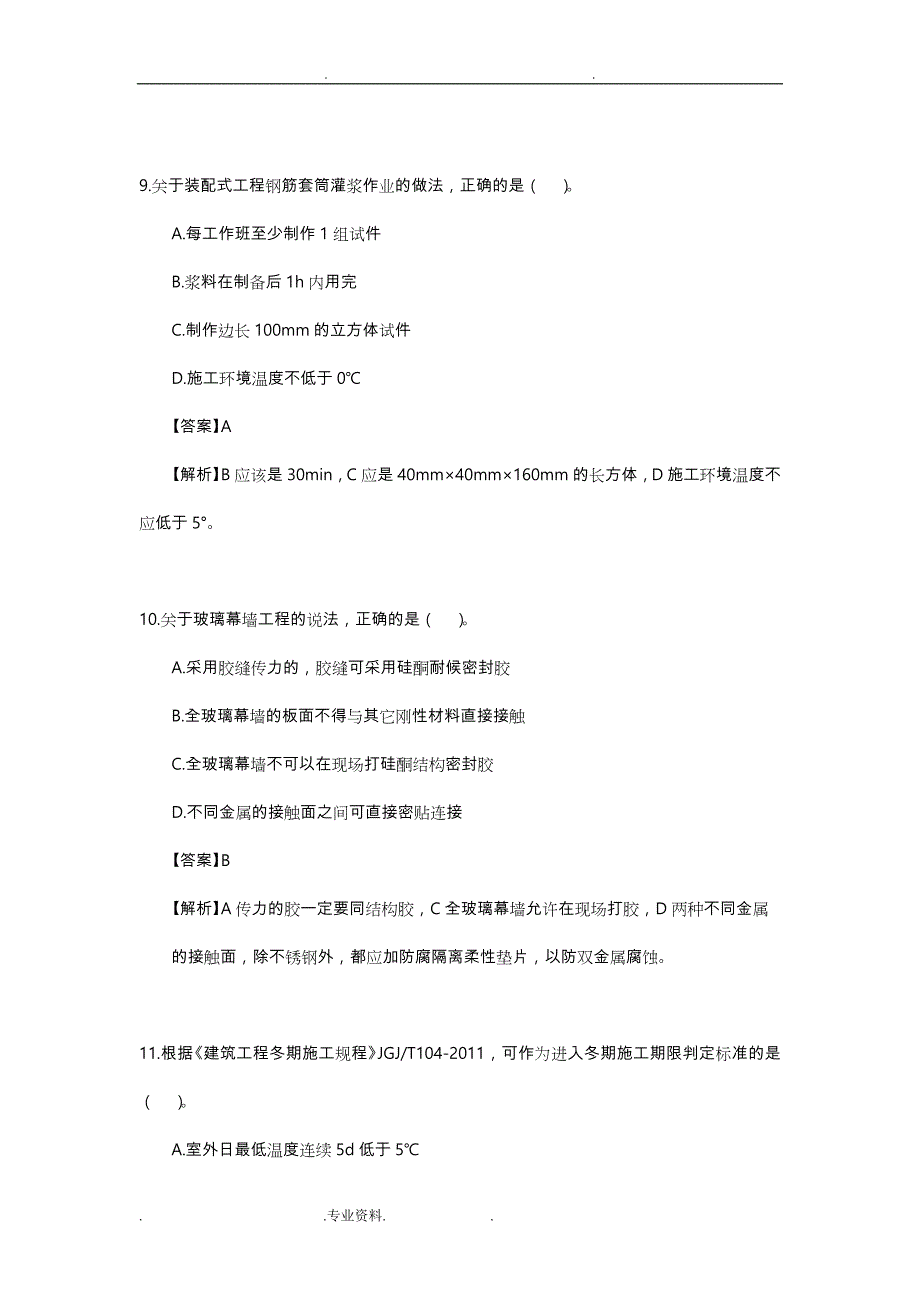 . .

9.关于装配式工程钢筋套筒灌浆作业的做法，正确的是（ ）。

A.每工作班至少制作 1 组试件

B.浆料在制备后 1h 内用完

C.制作边长 100mm 的立方体试件

D.施工环境温度不低于 0℃

【答案】A

【解析】B 应该是 30min，C 应是 40mm×40mm×160mm 的长方体，D 施工环境温度不应低于 5°。

10.关于玻璃幕墙工程的说法，正确的是（ ）。

A.采用胶缝传力的，胶缝可采用硅酮耐候密封胶

B.全玻璃幕墙的板面不得与其它刚性材料直接接触

C.全玻璃幕墙不可以在现场打硅酮结构密封胶

D.不同金属的接触面之间可直接密贴连接

【答案】B

【解析】A 传力的胶一定要同结构胶，C 全玻璃幕墙允许在现场打胶，D 两种不同金属的接触面，除不锈钢外，都应加防腐隔离柔性垫片，以防双金属腐蚀。

11.根据《建筑工程冬期施工规程》JGJ/T104-2011，可作为进入冬期施工期限判定标准的是（ ）。

A.室外日最低温度连续 5d 低于 5℃

. .专业资料. .